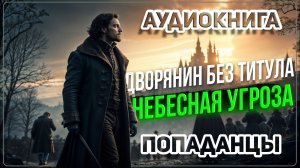 АУДИОКНИГА

ДВОРЯНИН БЕЗ ТИТУЛА

НЕБЕСНАЯ УГРОЗА

ПОПАДАНЦЫ